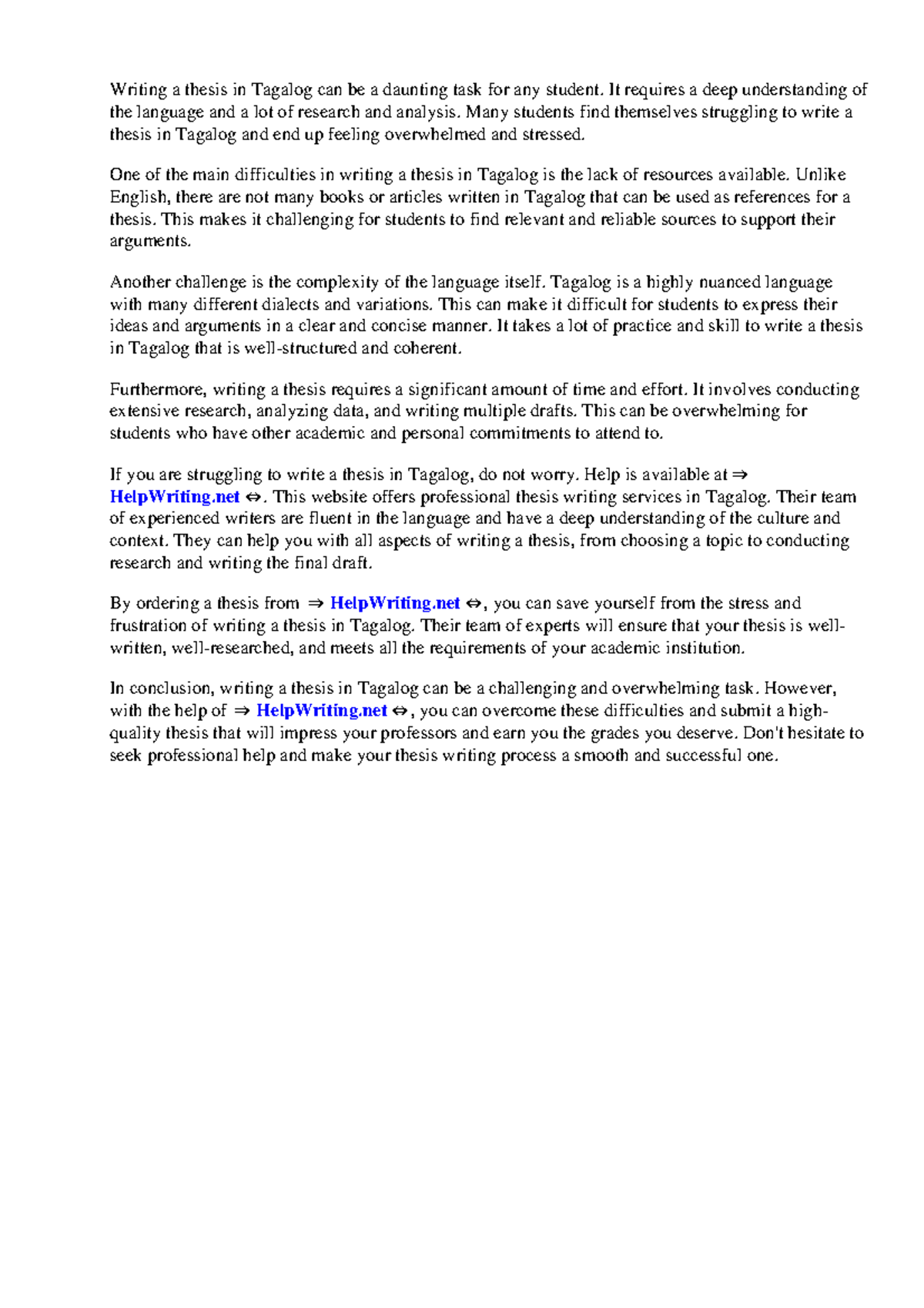 Writing a thesis in Tagalog can be a daunting task for any student. It requires a deep understanding of the language and a lot of research and analysis. Many students find themselves struggling to write a thesis in Tagalog and end up feeling overwhelmed and stressed.

One of the main difficulties in writing a thesis in Tagalog is the lack of resources available. Unlike English, there are not many books or articles written in Tagalog that can be used as references for a thesis. This makes it challenging for students to find relevant and reliable sources to support their arguments.

Another challenge is the complexity of the language itself. Tagalog is a highly nuanced language with many different dialects and variations. This can make it difficult for students to express their ideas and arguments in a clear and concise manner. It takes a lot of practice and skill to write a thesis in Tagalog that is well-structured and coherent.

Furthermore, writing a thesis requires a significant amount of time and effort. It involves conducting extensive research, analyzing data, and writing multiple drafts. This can be overwhelming for students who have other academic and personal commitments to attend to.

If you are struggling to write a thesis in Tagalog, do not worry. Help is available at ⇒ HelpWriting.net ⇔. This website offers professional thesis writing services in Tagalog. Their team of experienced writers are fluent in the language and have a deep understanding of the culture and context. They can help you with all aspects of writing a thesis, from choosing a topic to conducting research and writing the final draft.

By ordering a thesis from ⇒ HelpWriting.net ⇔, you can save yourself from the stress and frustration of writing a thesis in Tagalog. Their team of experts will ensure that your thesis is well-written, well-researched, and meets all the requirements of your academic institution.

In conclusion, writing a thesis in Tagalog can be a challenging and overwhelming task. However, with the help of ⇒ HelpWriting.net ⇔, you can overcome these difficulties and submit a high-quality thesis that will impress your professors and earn you the grades you deserve. Don't hesitate to seek professional help and make your thesis writing process a smooth and successful one.